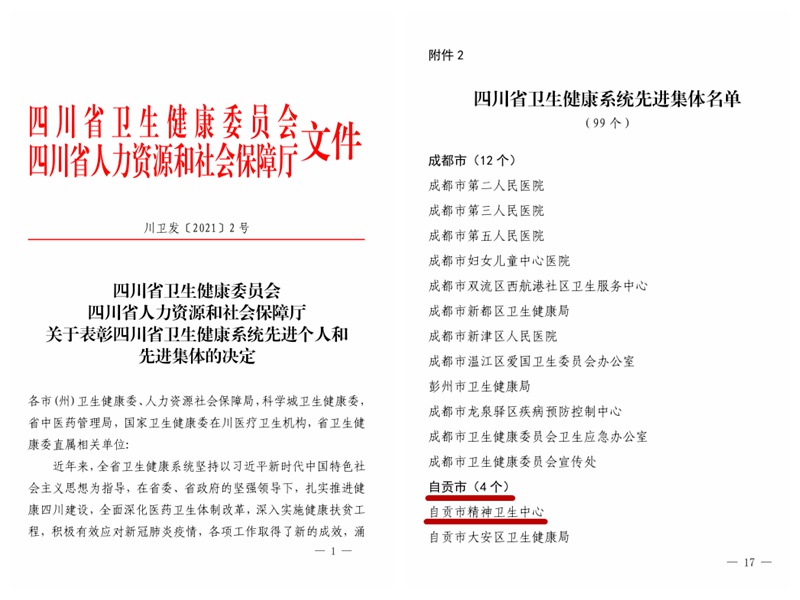 四川省卫生健康委员会
四川省人力资源和社会保障厅 文件

川卫发〔2021〕2号

四川省卫生健康委员会
四川省人力资源和社会保障厅
关于表彰四川省卫生健康系统先进个人和先进集体的决定

各市(州)卫生健康委、人力资源社会保障局，科学城卫生健康委，省中医药管理局，国家卫生健康委在川医疗卫生机构，省卫生健康委直属相关单位：

近年来，全省卫生健康系统坚持以习近平新时代中国特色社会主义思想为指导，在省委、省政府的坚强领导下，扎实推进健康四川建设，全面深化医药卫生体制改革，深入实施健康扶贫工程，积极有效应对新冠肺炎疫情，各项工作取得了新的成效，涌

— 1 —

附件 2

四川省卫生健康系统先进集体名单
（99个）

成都市（12个）
成都市第二人民医院
成都市第三人民医院
成都市第五人民医院
成都市妇女儿童中心医院
成都市双流区西航港社区卫生服务中心
成都市新都区卫生健康局
成都市新津区人民医院
成都市温江区爱国卫生委员会办公室
彭州市卫生健康局
成都市龙泉驿区疾病预防控制中心
成都市卫生健康委员会卫生应急办公室
成都市卫生健康委员会宣传处
自贡市（4个）
自贡市精神卫生中心
自贡市大安区卫生健康局

— 17 —